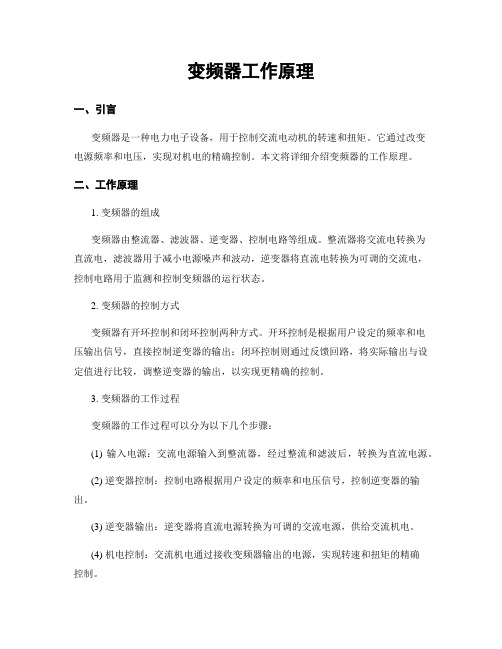 变频器工作原理

一、引言

变频器是一种电力电子设备，用于控制交流电动机的转速和扭矩。它通过改变电源频率和电压，实现对机电的精确控制。本文将详细介绍变频器的工作原理。

二、工作原理

1. 变频器的组成

变频器由整流器、滤波器、逆变器、控制电路等组成。整流器将交流电转换为直流电，滤波器用于减小电源噪声和波动，逆变器将直流电转换为可调的交流电，控制电路用于监测和控制变频器的运行状态。

2. 变频器的控制方式

变频器有开环控制和闭环控制两种方式。开环控制是根据用户设定的频率和电压输出信号，直接控制逆变器的输出；闭环控制则通过反馈回路，将实际输出与设定值进行比较，调整逆变器的输出，以实现更精确的控制。

3. 变频器的工作过程

变频器的工作过程可以分为以下几个步骤：

(1) 输入电源：交流电源输入到整流器，经过整流和滤波后，转换为直流电源。

(2) 逆变器控制：控制电路根据用户设定的频率和电压信号，控制逆变器的输出。

(3) 逆变器输出：逆变器将直流电源转换为可调的交流电源，供给交流机电。

(4) 机电控制：交流机电通过接收变频器输出的电源，实现转速和扭矩的精确控制。